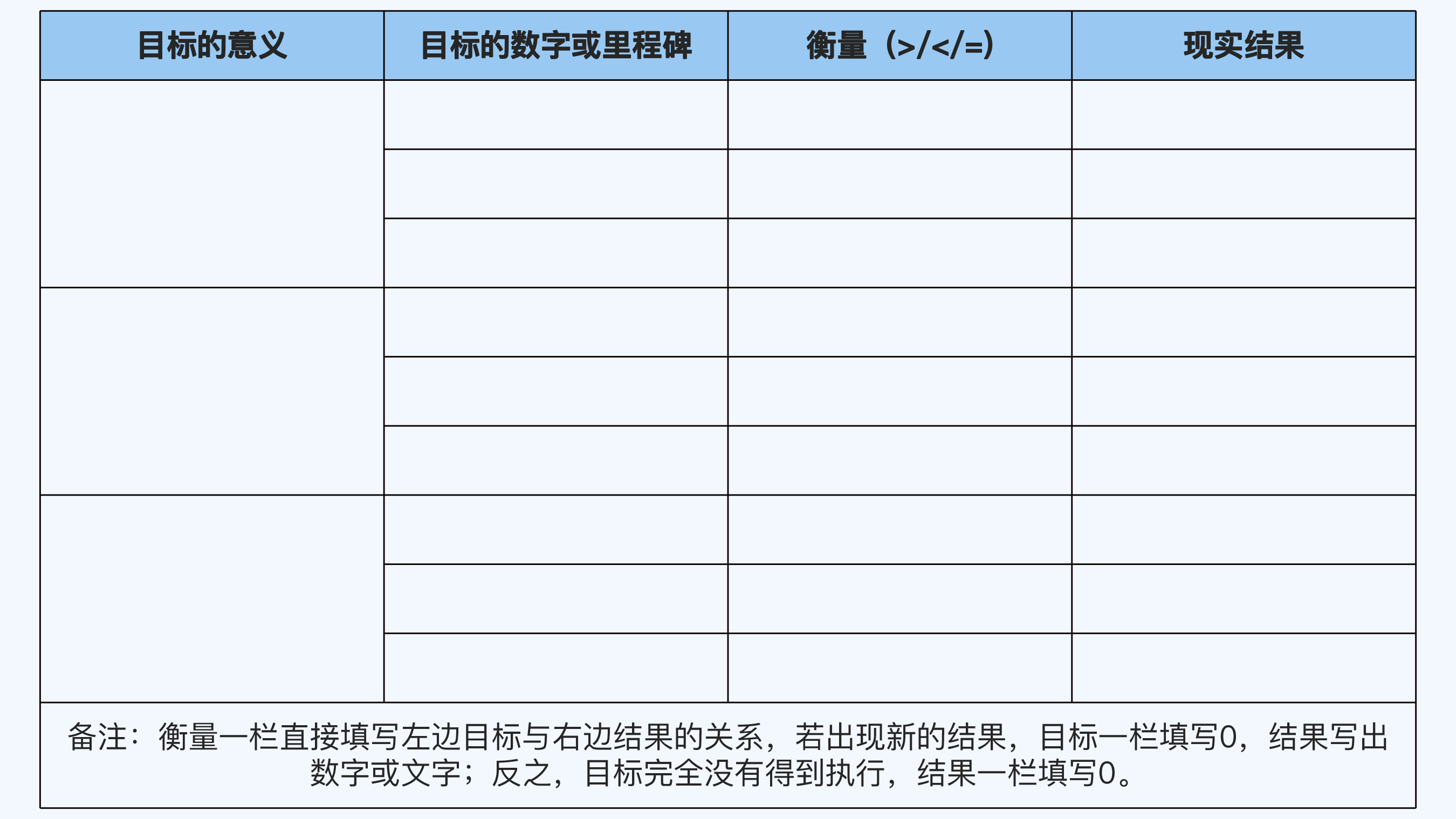 | 目标的意义 | 目标的数字或里程碑 | 衡量（>/</=） | 现实结果 |
|---|---|---|---|
| | | | |
| | | | |
| | | | |
| | | | |
| | | | |
| | | | |
| | | | |
| | | | |
| | | | |

备注：衡量一栏直接填写左边目标与右边结果的关系，若出现新的结果，目标一栏填写0，结果写出数字或文字；反之，目标完全没有得到执行，结果一栏填写0。